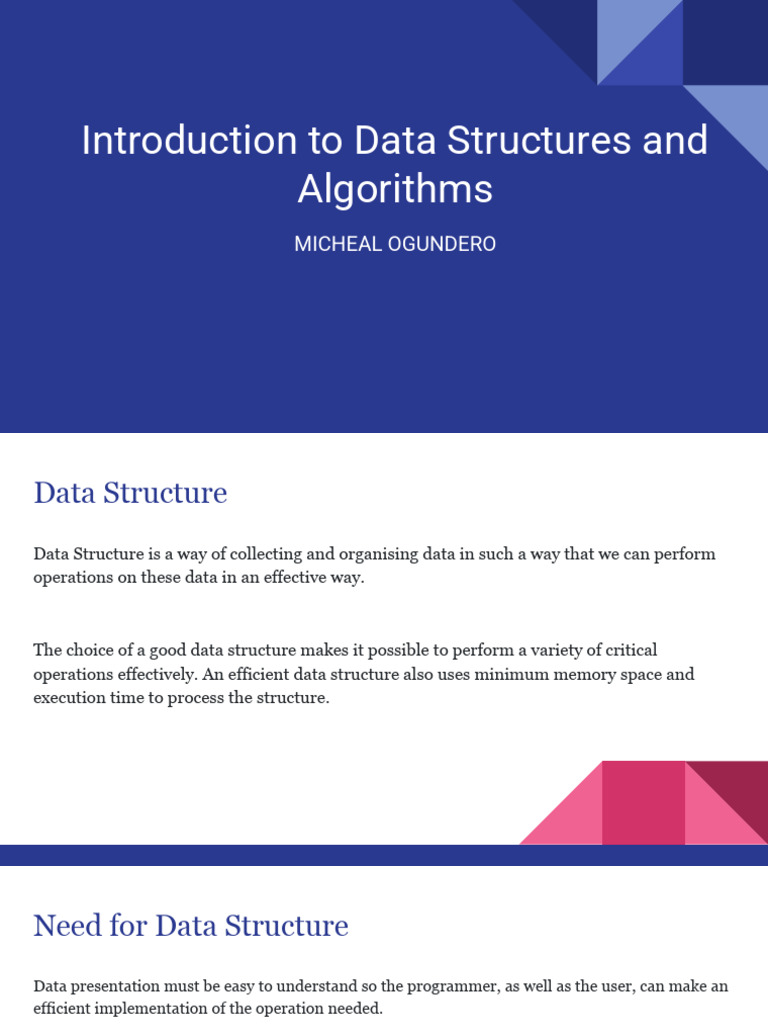 Introduction to Data Structures and Algorithms

MICHEAL OGUNDERO

Data Structure

Data Structure is a way of collecting and organising data in such a way that we can perform operations on these data in an effective way.

The choice of a good data structure makes it possible to perform a variety of critical operations effectively. An efficient data structure also uses minimum memory space and execution time to process the structure.

Need for Data Structure

Data presentation must be easy to understand so the programmer, as well as the user, can make an efficient implementation of the operation needed.